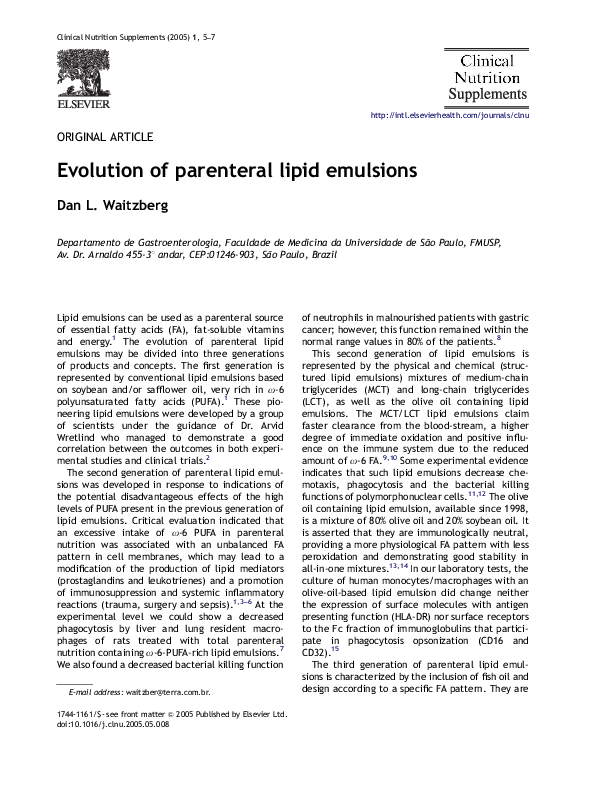 Clinical Nutrition Supplements (2005) 1, 5–7

ELSEVIER

Clinical Nutrition Supplements

http://intl.elsevierhealth.com/journals/clnu

ORIGINAL ARTICLE

Evolution of parenteral lipid emulsions

Dan L. Waitzberg

Departamento de Gastroenterologia, Faculdade de Medicina da Universidade de São Paulo, FMUSP, Av. Dr. Arnaldo 455-3° andar, CEP:01246-903, São Paulo, Brazil

Lipid emulsions can be used as a parenteral source of essential fatty acids (FA), fat-soluble vitamins and energy.$^1$ The evolution of parenteral lipid emulsions may be divided into three generations of products and concepts. The first generation is represented by conventional lipid emulsions based on soybean and/or safflower oil, very rich in $\omega$-6 polyunsaturated fatty acids (PUFA).$^1$ These pioneering lipid emulsions were developed by a group of scientists under the guidance of Dr. Arvid Wretlind who managed to demonstrate a good correlation between the outcomes in both experimental studies and clinical trials.$^2$

The second generation of parenteral lipid emulsions was developed in response to indications of the potential disadvantageous effects of the high levels of PUFA present in the previous generation of lipid emulsions. Critical evaluation indicated that an excessive intake of $\omega$-6 PUFA in parenteral nutrition was associated with an unbalanced FA pattern in cell membranes, which may lead to a modification of the production of lipid mediators (prostaglandins and leukotrienes) and a promotion of immunosuppression and systemic inflammatory reactions (trauma, surgery and sepsis).$^{1,3–6}$ At the experimental level we could show a decreased phagocytosis by liver and lung resident macrophages of rats treated with total parenteral nutrition containing $\omega$-6-PUFA-rich lipid emulsions.$^7$ We also found a decreased bacterial killing function of neutrophils in malnourished patients with gastric cancer; however, this function remained within the normal range values in 80% of the patients.$^8$

This second generation of lipid emulsions is represented by the physical and chemical (structured lipid emulsions) mixtures of medium-chain triglycerides (MCT) and long-chain triglycerides (LCT), as well as the olive oil containing lipid emulsions. The MCT/LCT lipid emulsions claim faster clearance from the blood-stream, a higher degree of immediate oxidation and positive influence on the immune system due to the reduced amount of $\omega$-6 FA.$^{9,10}$ Some experimental evidence indicates that such lipid emulsions decrease chemotaxis, phagocytosis and the bacterial killing functions of polymorphonuclear cells.$^{11,12}$ The olive oil containing lipid emulsion, available since 1998, is a mixture of 80% olive oil and 20% soybean oil. It is asserted that they are immunologically neutral, providing a more physiological FA pattern with less peroxidation and demonstrating good stability in all-in-one mixtures.$^{13,14}$ In our laboratory tests, the culture of human monocytes/macrophages with an olive-oil-based lipid emulsion did change neither the expression of surface molecules with antigen presenting function (HLA-DR) nor surface receptors to the Fc fraction of immunoglobulins that participate in phagocytosis opsonization (CD16 and CD32).$^{15}$

The third generation of parenteral lipid emulsions is characterized by the inclusion of fish oil and design according to a specific FA pattern. They are

E-mail address: waitzber@terra.com.br.

1744-1161/$-see front matter © 2005 Published by Elsevier Ltd.
doi:10.1016/j.clnu.2005.05.008